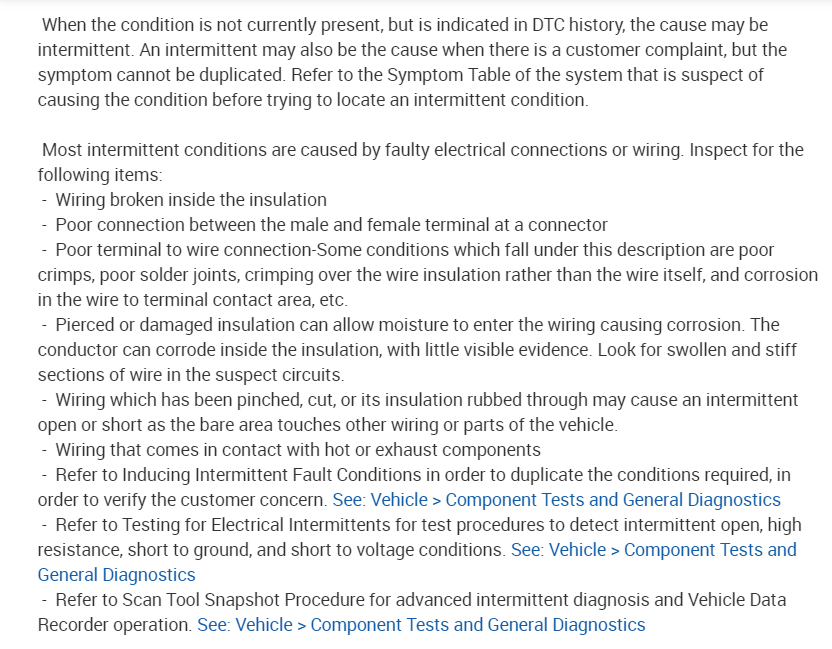 When the condition is not currently present, but is indicated in DTC history, the cause may be intermittent. An intermittent may also be the cause when there is a customer complaint, but the symptom cannot be duplicated. Refer to the Symptom Table of the system that is suspect of causing the condition before trying to locate an intermittent condition.

Most intermittent conditions are caused by faulty electrical connections or wiring. Inspect for the following items:
- Wiring broken inside the insulation
- Poor connection between the male and female terminal at a connector
- Poor terminal to wire connection-Some conditions which fall under this description are poor crimps, poor solder joints, crimping over the wire insulation rather than the wire itself, and corrosion in the wire to terminal contact area, etc.
- Pierced or damaged insulation can allow moisture to enter the wiring causing corrosion. The conductor can corrode inside the insulation, with little visible evidence. Look for swollen and stiff sections of wire in the suspect circuits.
- Wiring which has been pinched, cut, or its insulation rubbed through may cause an intermittent open or short as the bare area touches other wiring or parts of the vehicle.
- Wiring that comes in contact with hot or exhaust components
- Refer to Inducing Intermittent Fault Conditions in order to duplicate the conditions required, in order to verify the customer concern. See: Vehicle > Component Tests and General Diagnostics
- Refer to Testing for Electrical Intermittents for test procedures to detect intermittent open, high resistance, short to ground, and short to voltage conditions. See: Vehicle > Component Tests and General Diagnostics
- Refer to Scan Tool Snapshot Procedure for advanced intermittent diagnosis and Vehicle Data Recorder operation. See: Vehicle > Component Tests and General Diagnostics